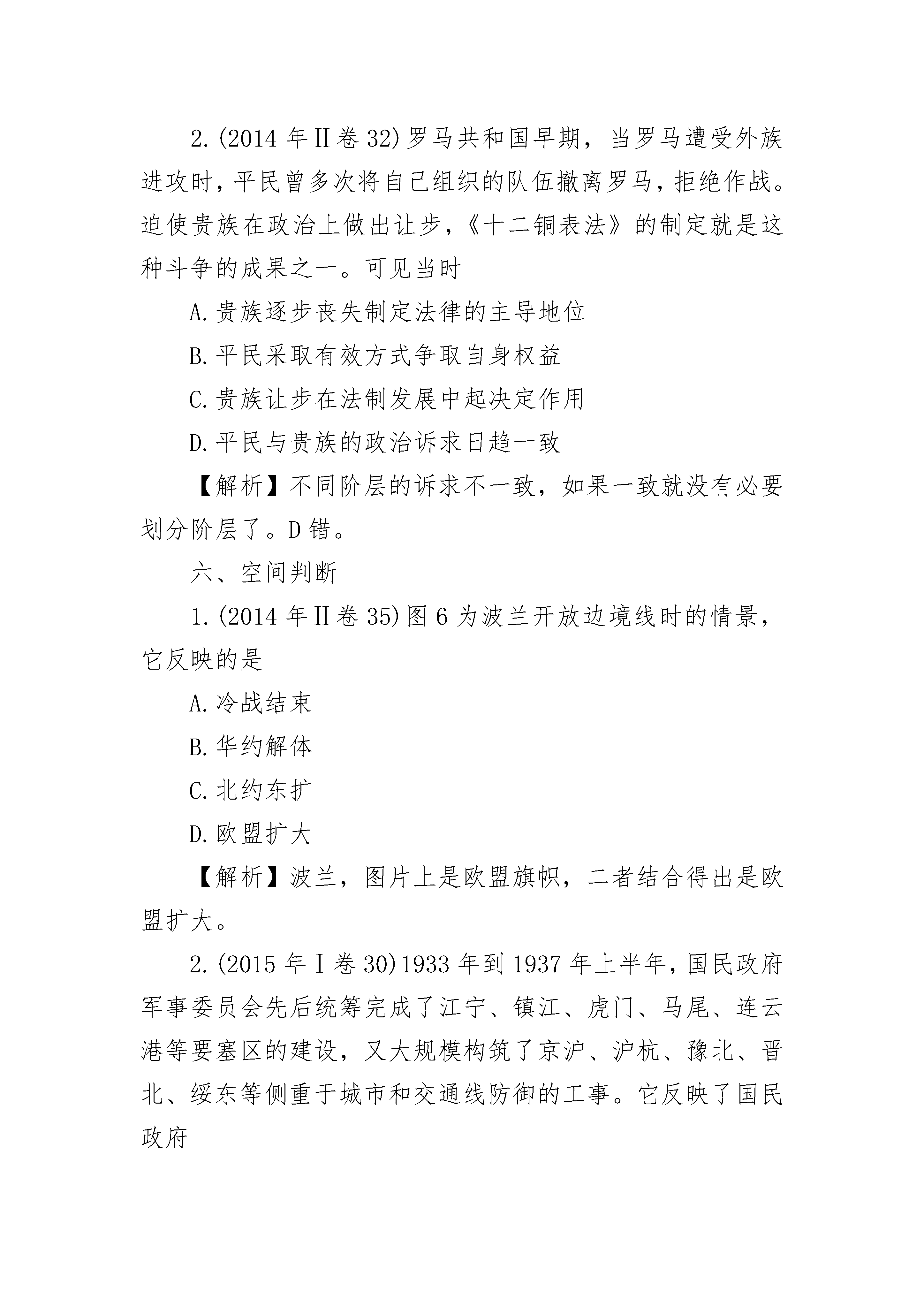 2.(2014 年Ⅱ卷 32)罗马共和国早期，当罗马遭受外族进攻时，平民曾多次将自己组织的队伍撤离罗马，拒绝作战。迫使贵族在政治上做出让步，《十二铜表法》的制定就是这种斗争的成果之一。可见当时

A.贵族逐步丧失制定法律的主导地位

B.平民采取有效方式争取自身权益

C.贵族让步在法制发展中起决定作用

D.平民与贵族的政治诉求日趋一致

【解析】不同阶层的诉求不一致，如果一致就没有必要划分阶层了。D 错。

六、空间判断

1.(2014 年Ⅱ卷 35)图 6 为波兰开放边境线时的情景，它反映的是

A.冷战结束

B.华约解体

C.北约东扩

D.欧盟扩大

【解析】波兰，图片上是欧盟旗帜，二者结合得出是欧盟扩大。

2.(2015 年Ⅰ卷 30)1933 年到 1937 年上半年，国民政府军事委员会先后统筹完成了江宁、镇江、虎门、马尾、连云港等要塞区的建设，又大规模构筑了京沪、沪杭、豫北、晋北、绥东等侧重于城市和交通线防御的工事。它反映了国民政府